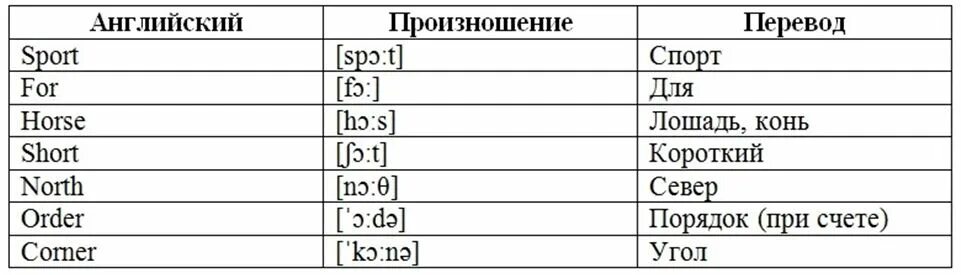 | Английский | Произношение | Перевод |
|---|---|---|
| Sport | [spɔ:t] | Спорт |
| For | [fɔ:] | Для |
| Horse | [hɔ:s] | Лошадь, конь |
| Short | [ʃɔ:t] | Короткий |
| North | [nɔ:θ] | Север |
| Order | [ˈɔ:də] | Порядок (при счете) |
| Corner | [ˈkɔ:nə] | Угол |